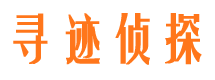 寻迹侦探